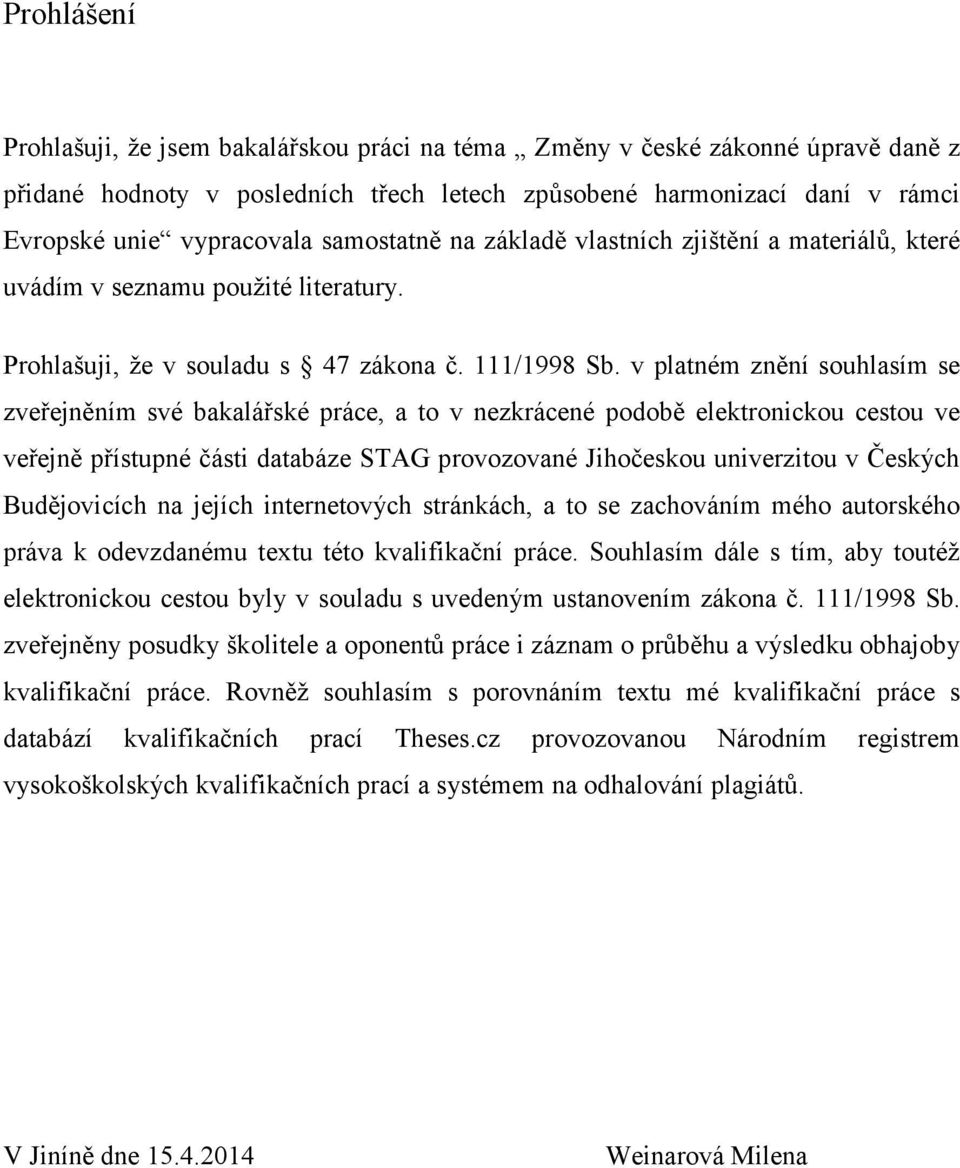 Prohlášení

Prohlašuji, že jsem bakalářskou práci na téma „ Změny v české zákonné úpravě daně z přidané hodnoty v posledních třech letech způsobené harmonizací daní v rámci Evropské unie“ vypracovala samostatně na základě vlastních zjištění a materiálů, které uvádím v seznamu použité literatury.

Prohlašuji, že v souladu s § 47 zákona č. 111/1998 Sb. v platném znění souhlasím se zveřejněním své bakalářské práce, a to v nezkrácené podobě elektronickou cestou ve veřejně přístupné části databáze STAG provozované Jihočeskou univerzitou v Českých Budějovicích na jejích internetových stránkách, a to se zachováním mého autorského práva k odevzdanému textu této kvalifikační práce. Souhlasím dále s tím, aby toutéž elektronickou cestou byly v souladu s uvedeným ustanovením zákona č. 111/1998 Sb. zveřejněny posudky školitele a oponentů práce i záznam o průběhu a výsledku obhajoby kvalifikační práce. Rovněž souhlasím s porovnáním textu mé kvalifikační práce s databází kvalifikačních prací Theses.cz provozovanou Národním registrem vysokoškolských kvalifikačních prací a systémem na odhalování plagiátů.

V Jiníně dne 15.4.2014 Weinarová Milena